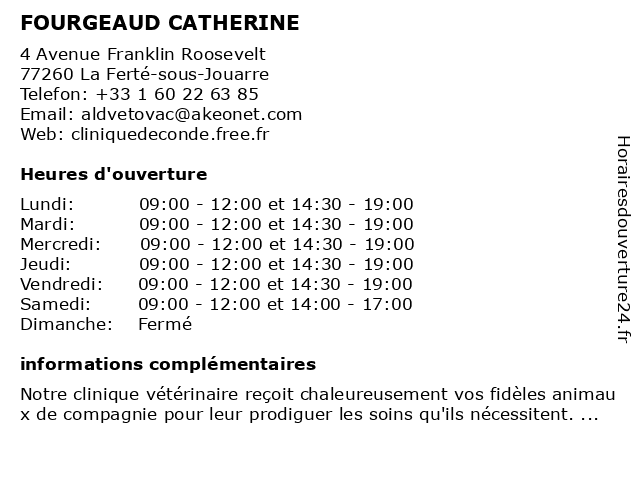 FOURGEAUD CATHERINE

4 Avenue Franklin Roosevelt
77260 La Ferté-sous-Jouarre
Telefon: +33 1 60 22 63 85
Email: aldvetovac@akeonet.com
Web: cliniquedeconde.free.fr

Heures d'ouverture

| | |
|---|---|
| Lundi: | 09:00 - 12:00 et 14:30 - 19:00 |
| Mardi: | 09:00 - 12:00 et 14:30 - 19:00 |
| Mercredi: | 09:00 - 12:00 et 14:30 - 19:00 |
| Jeudi: | 09:00 - 12:00 et 14:30 - 19:00 |
| Vendredi: | 09:00 - 12:00 et 14:30 - 19:00 |
| Samedi: | 09:00 - 12:00 et 14:00 - 17:00 |
| Dimanche: | Fermé |

informations complémentaires

Notre clinique vétérinaire reçoit chaleureusement vos fidèles animau x de compagnie pour leur prodiguer les soins qu'ils nécessitent. ...

Horairesdouverture24.fr